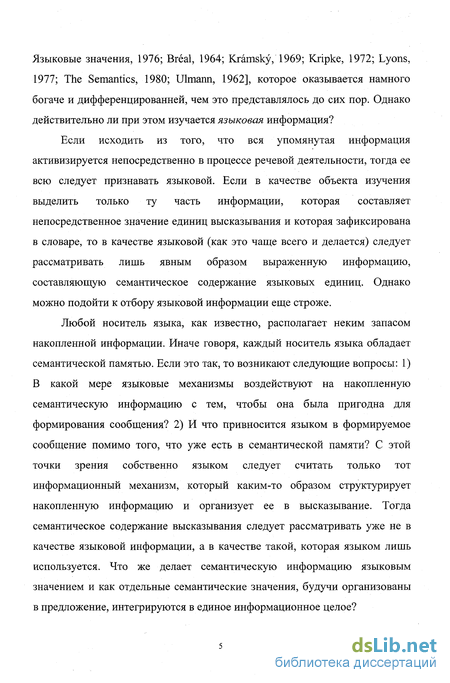 Языковые значения, 1976; Bréal, 1964; Krámský, 1969; Kripke, 1972; Lyons, 1977; The Semantics, 1980; Ulmann, 1962], которое оказывается намного богаче и дифференцированней, чем это представлялось до сих пор. Однако действительно ли при этом изучается языковая информация?

Если исходить из того, что вся упомянутая информация активизируется непосредственно в процессе речевой деятельности, тогда ее всю следует признавать языковой. Если в качестве объекта изучения выделить только ту часть информации, которая составляет непосредственное значение единиц высказывания и которая зафиксирована в словаре, то в качестве языковой (как это чаще всего и делается) следует рассматривать лишь явным образом выраженную информацию, составляющую семантическое содержание языковых единиц. Однако можно подойти к отбору языковой информации еще строже.

Любой носитель языка, как известно, располагает неким запасом накопленной информации. Иначе говоря, каждый носитель языка обладает семантической памятью. Если это так, то возникают следующие вопросы: 1) В какой мере языковые механизмы воздействуют на накопленную семантическую информацию с тем, чтобы она была пригодна для формирования сообщения? 2) И что привносится языком в формируемое сообщение помимо того, что уже есть в семантической памяти? С этой точки зрения собственно языком следует считать только тот информационный механизм, который каким-то образом структурирует накопленную информацию и организует ее в высказывание. Тогда семантическое содержание высказывания следует рассматривать уже не в качестве языковой информации, а в качестве такой, которая языком лишь используется. Что же делает семантическую информацию языковым значением и как отдельные семантические значения, будучи организованы в предложение, интегрируются в единое информационное целое?

5

dsLib.net
библиотека диссертаций